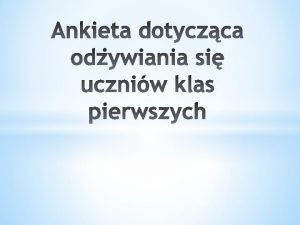 Ankieta dotycząca odżywiania się uczniów klas pierwszych